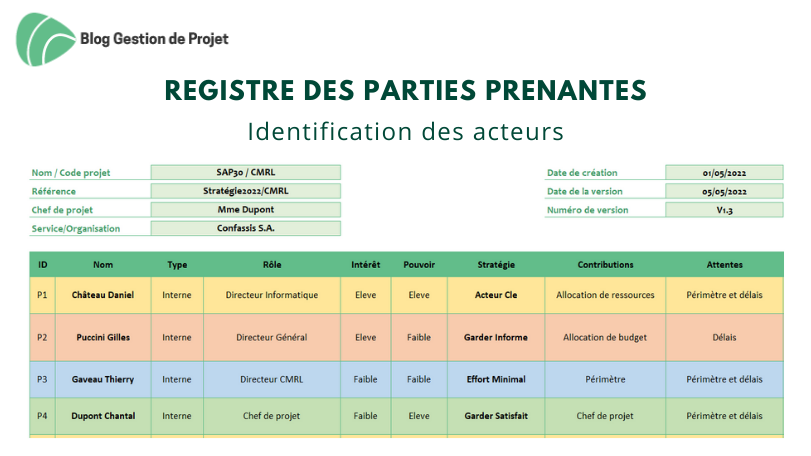 Blog Gestion de Projet

REGISTRE DES PARTIES PRENANTES

Identification des acteurs

Nom / Code projet SAP30 / CMRL
Référence Stratégie2022/CMRL
Chef de projet Mme Dupont
Service/Organisation Confassis S.A.

Date de création 01/05/2022
Date de la version 05/05/2022
Numéro de version V1.3

| ID | Nom | Type | Rôle | Intérêt | Pouvoir | Stratégie | Contributions | Attentes |
|---|---|---|---|---|---|---|---|---|
| P1 | Château Daniel | Interne | Directeur Informatique | Eleve | Eleve | Acteur Cle | Allocation de ressources | Périmètre et délais |
| P2 | Puccini Gilles | Interne | Directeur Général | Eleve | Faible | Garder Informe | Allocation de budget | Délais |
| P3 | Gaveau Thierry | Interne | Directeur CMRL | Faible | Faible | Effort Minimal | Périmètre | Périmètre et délais |
| P4 | Dupont Chantal | Interne | Chef de projet | Faible | Eleve | Garder Satisfait | Chef de projet | Périmètre et délais |